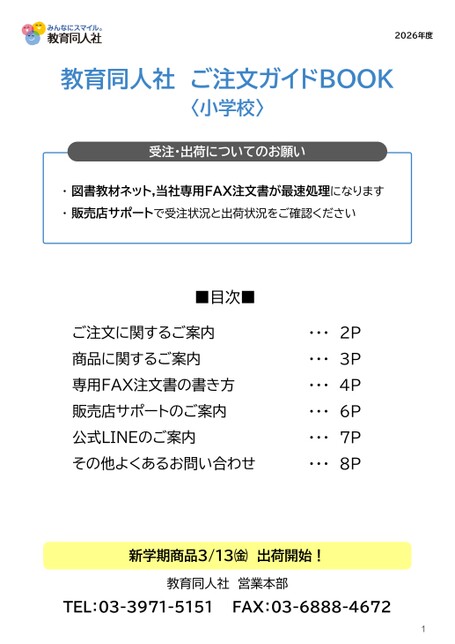 みんなにスマイル。
教育同人社

2026年度

教育同人社　ご注文ガイドBOOK
〈小学校〉

受注・出荷についてのお願い

・図書教材ネット,当社専用FAX注文書が最速処理になります
・販売店サポートで受注状況と出荷状況をご確認ください

■目次■

ご注文に関するご案内　・・・　2P
商品に関するご案内　・・・　3P
専用FAX注文書の書き方　・・・　4P
販売店サポートのご案内　・・・　6P
公式LINEのご案内　・・・　7P
その他よくあるお問い合わせ　・・・　8P

新学期商品3/13㈮　出荷開始！

教育同人社　営業本部

TEL:03-3971-5151　FAX:03-6888-4672

1